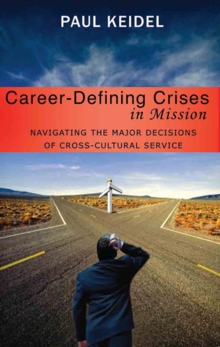 PAUL KEIDEL

Career-Defining Crises in Mission

NAVIGATING THE MAJOR DECISIONS OF CROSS-CULTURAL SERVICE